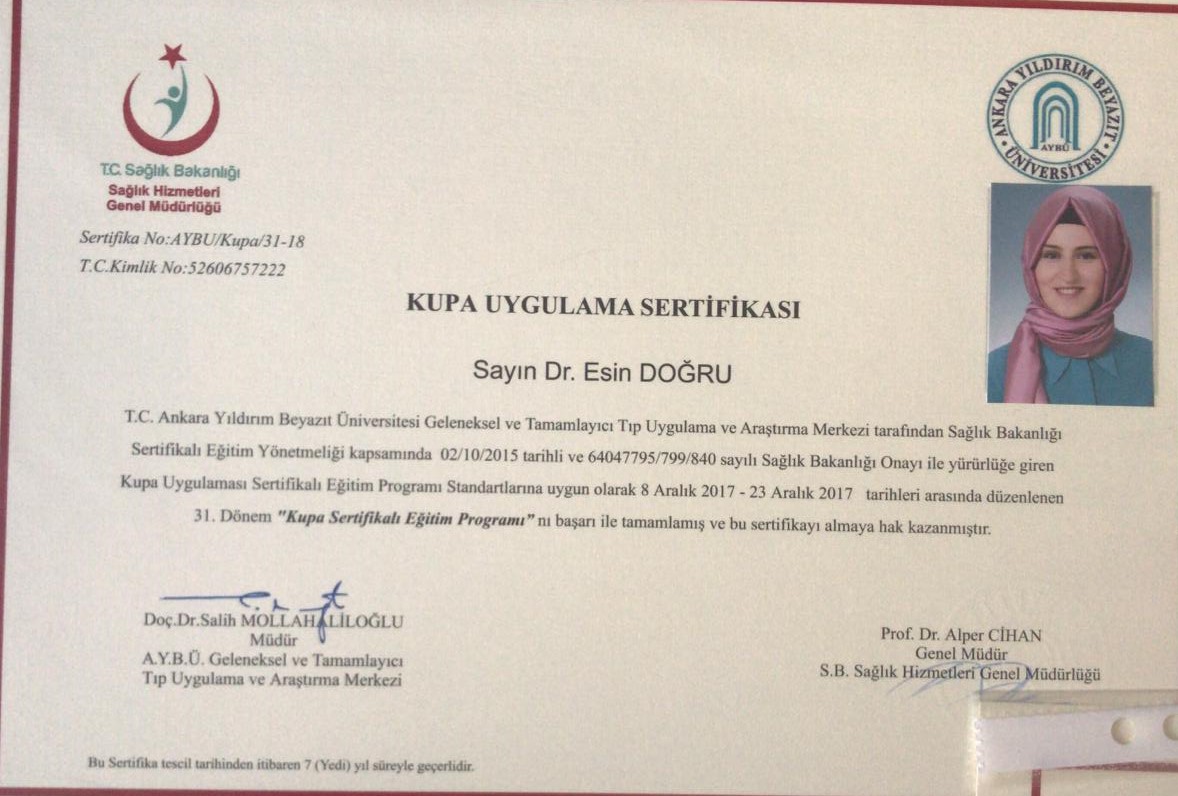 T.C. Sağlık Bakanlığı
Sağlık Hizmetleri
Genel Müdürlüğü

ANKARA YILDIRIM BEYAZIT ÜNİVERSİTESİ
AYBÜ

Sertifika No:AYBU/Kupa/31-18
T.C.Kimlik No:52606757222

KUPA UYGULAMA SERTİFİKASI

Sayın Dr. Esin DOĞRU

T.C. Ankara Yıldırım Beyazıt Üniversitesi Geleneksel ve Tamamlayıcı Tıp Uygulama ve Araştırma Merkezi tarafından Sağlık Bakanlığı Sertifikalı Eğitim Yönetmeliği kapsamında 02/10/2015 tarihli ve 64047795/799/840 sayılı Sağlık Bakanlığı Onayı ile yürürlüğe giren Kupa Uygulaması Sertifikalı Eğitim Programı Standartlarına uygun olarak 8 Aralık 2017 - 23 Aralık 2017 tarihleri arasında düzenlenen 31. Dönem "Kupa Sertifikalı Eğitim Programı" nı başarı ile tamamlamış ve bu sertifikayı almaya hak kazanmıştır.

Doç.Dr.Salih MOLLAHALİLOĞLU
Müdür
A.Y.B.Ü. Geleneksel ve Tamamlayıcı
Tıp Uygulama ve Araştırma Merkezi

Prof. Dr. Alper CİHAN
Genel Müdür
S.B. Sağlık Hizmetleri Genel Müdürlüğü

Bu Sertifika tescil tarihinden itibaren 7 (Yedi) yıl süreyle geçerlidir.